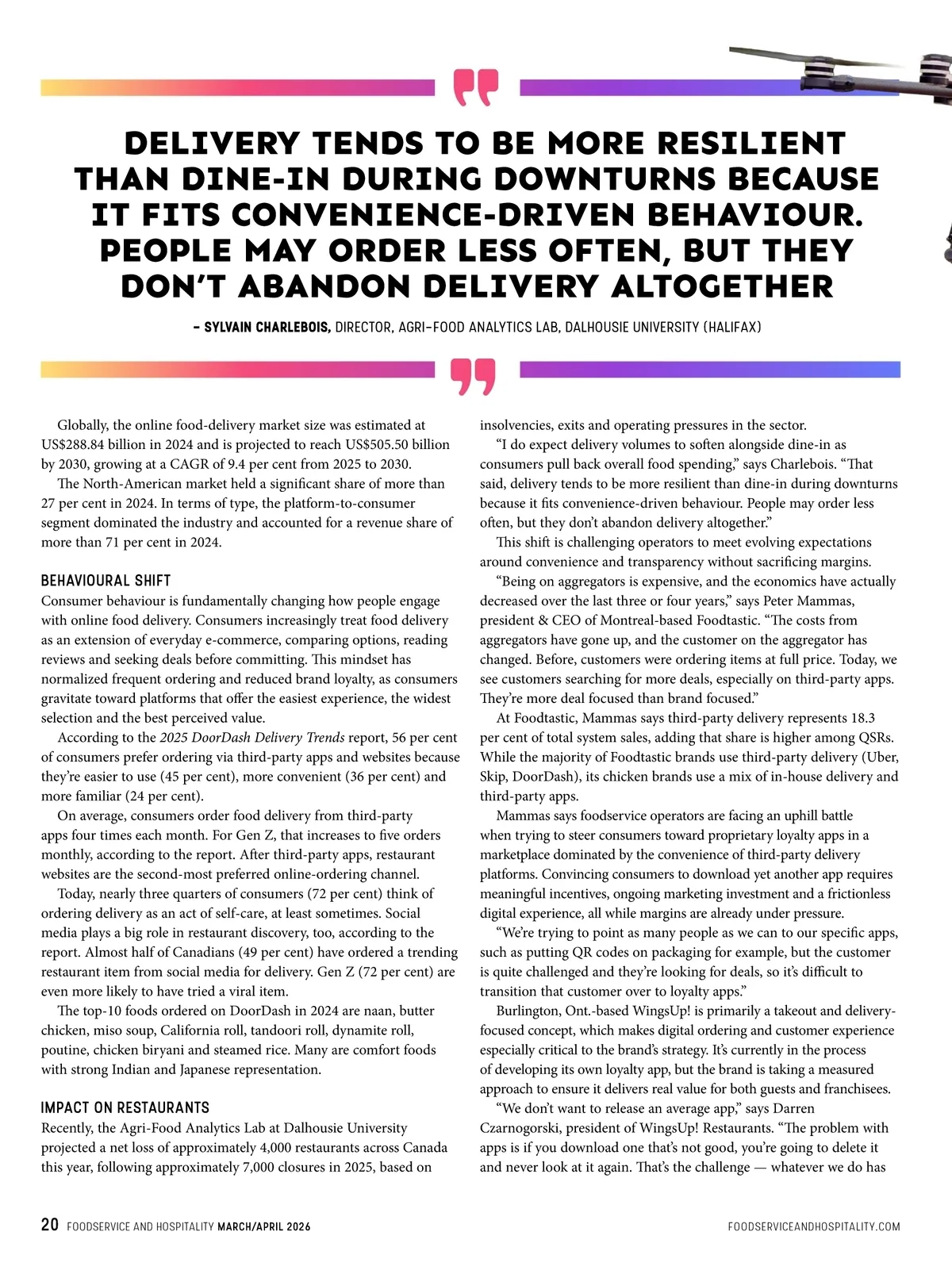 DELIVERY TENDS TO BE MORE RESILIENT THAN DINE-IN DURING DOWNTURNS BECAUSE IT FITS CONVENIENCE-DRIVEN BEHAVIOUR. PEOPLE MAY ORDER LESS OFTEN, BUT THEY DON'T ABANDON DELIVERY ALTOGETHER

– SYLVAIN CHARLEBOIS, DIRECTOR, AGRI-FOOD ANALYTICS LAB, DALHOUSIE UNIVERSITY (HALIFAX)

Globally, the online food-delivery market size was estimated at US$288.84 billion in 2024 and is projected to reach US$505.50 billion by 2030, growing at a CAGR of 9.4 per cent from 2025 to 2030.

The North-American market held a significant share of more than 27 per cent in 2024. In terms of type, the platform-to-consumer segment dominated the industry and accounted for a revenue share of more than 71 per cent in 2024.

BEHAVIOURAL SHIFT

Consumer behaviour is fundamentally changing how people engage with online food delivery. Consumers increasingly treat food delivery as an extension of everyday e-commerce, comparing options, reading reviews and seeking deals before committing. This mindset has normalized frequent ordering and reduced brand loyalty, as consumers gravitate toward platforms that offer the easiest experience, the widest selection and the best perceived value.

According to the 2025 DoorDash Delivery Trends report, 56 per cent of consumers prefer ordering via third-party apps and websites because they're easier to use (45 per cent), more convenient (36 per cent) and more familiar (24 per cent).

On average, consumers order food delivery from third-party apps four times each month. For Gen Z, that increases to five orders monthly, according to the report. After third-party apps, restaurant websites are the second-most preferred online-ordering channel.

Today, nearly three quarters of consumers (72 per cent) think of ordering delivery as an act of self-care, at least sometimes. Social media plays a big role in restaurant discovery, too, according to the report. Almost half of Canadians (49 per cent) have ordered a trending restaurant item from social media for delivery. Gen Z (72 per cent) are even more likely to have tried a viral item.

The top-10 foods ordered on DoorDash in 2024 are naan, butter chicken, miso soup, California roll, tandoori roll, dynamite roll, poutine, chicken biryani and steamed rice. Many are comfort foods with strong Indian and Japanese representation.

IMPACT ON RESTAURANTS

Recently, the Agri-Food Analytics Lab at Dalhousie University projected a net loss of approximately 4,000 restaurants across Canada this year, following approximately 7,000 closures in 2025, based on insolvencies, exits and operating pressures in the sector.

"I do expect delivery volumes to soften alongside dine-in as consumers pull back overall food spending," says Charlebois. "That said, delivery tends to be more resilient than dine-in during downturns because it fits convenience-driven behaviour. People may order less often, but they don't abandon delivery altogether."

This shift is challenging operators to meet evolving expectations around convenience and transparency without sacrificing margins.

"Being on aggregators is expensive, and the economics have actually decreased over the last three or four years," says Peter Mammas, president & CEO of Montreal-based Foodtastic. "The costs from aggregators have gone up, and the customer on the aggregator has changed. Before, customers were ordering items at full price. Today, we see customers searching for more deals, especially on third-party apps. They're more deal focused than brand focused."

At Foodtastic, Mammas says third-party delivery represents 18.3 per cent of total system sales, adding that share is higher among QSRs. While the majority of Foodtastic brands use third-party delivery (Uber, Skip, DoorDash), its chicken brands use a mix of in-house delivery and third-party apps.

Mammas says foodservice operators are facing an uphill battle when trying to steer consumers toward proprietary loyalty apps in a marketplace dominated by the convenience of third-party delivery platforms. Convincing consumers to download yet another app requires meaningful incentives, ongoing marketing investment and a frictionless digital experience, all while margins are already under pressure.

"We're trying to point as many people as we can to our specific apps, such as putting QR codes on packaging for example, but the customer is quite challenged and they're looking for deals, so it's difficult to transition that customer over to loyalty apps."

Burlington, Ont.-based WingsUp! is primarily a takeout and delivery-focused concept, which makes digital ordering and customer experience especially critical to the brand's strategy. It's currently in the process of developing its own loyalty app, but the brand is taking a measured approach to ensure it delivers real value for both guests and franchisees.

"We don't want to release an average app," says Darren Czarnogorski, president of WingsUp! Restaurants. "The problem with apps is if you download one that's not good, you're going to delete it and never look at it again. That's the challenge — whatever we do has

20 FOODSERVICE AND HOSPITALITY MARCH/APRIL 2026

FOODSERVICEANDHOSPITALITY.COM